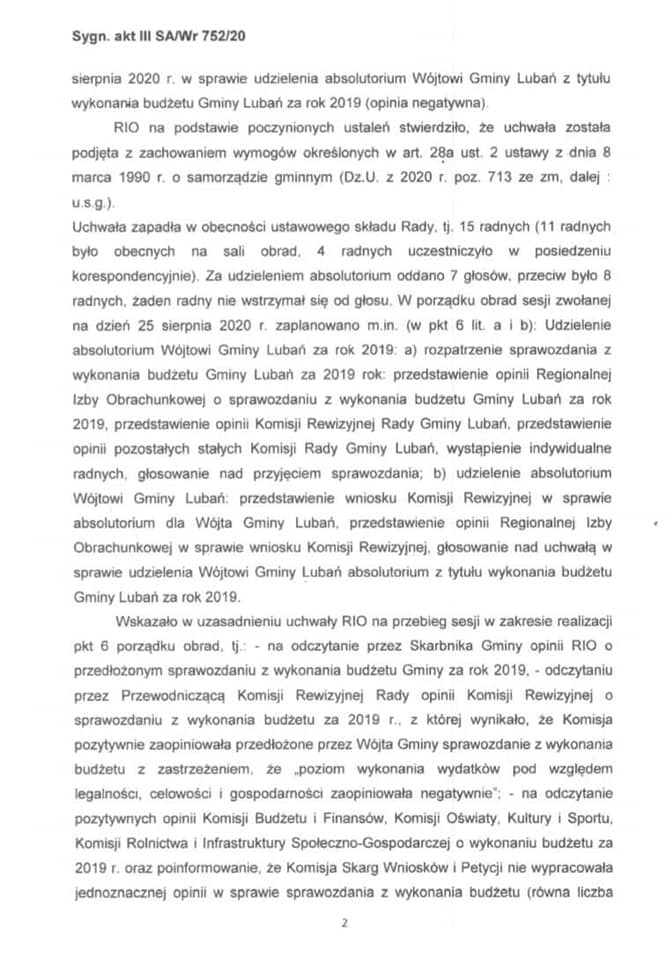 Sygn. akt III SA/Wr 752/20

sierpnia 2020 r. w sprawie udzielenia absolutorium Wójtowi Gminy Lubań z tytułu wykonania budżetu Gminy Lubań za rok 2019 (opinia negatywna).

RIO na podstawie poczynionych ustaleń stwierdziło, że uchwała została podjęta z zachowaniem wymogów określonych w art. 28a ust. 2 ustawy z dnia 8 marca 1990 r. o samorządzie gminnym (Dz.U. z 2020 r. poz. 713 ze zm, dalej : u.s.g.).
Uchwała zapadła w obecności ustawowego składu Rady, tj. 15 radnych (11 radnych było obecnych na sali obrad, 4 radnych uczestniczyło w posiedzeniu korespondencyjnie). Za udzieleniem absolutorium oddano 7 głosów, przeciw było 8 radnych, żaden radny nie wstrzymał się od głosu. W porządku obrad sesji zwołanej na dzień 25 sierpnia 2020 r. zaplanowano m.in. (w pkt 6 lit. a i b): Udzielenie absolutorium Wójtowi Gminy Lubań za rok 2019: a) rozpatrzenie sprawozdania z wykonania budżetu Gminy Lubań za 2019 rok: przedstawienie opinii Regionalnej Izby Obrachunkowej o sprawozdaniu z wykonania budżetu Gminy Lubań za rok 2019, przedstawienie opinii Komisji Rewizyjnej Rady Gminy Lubań, przedstawienie opinii pozostałych stałych Komisji Rady Gminy Lubań, wystąpienie indywidualne radnych, głosowanie nad przyjęciem sprawozdania; b) udzielenie absolutorium Wójtowi Gminy Lubań: przedstawienie wniosku Komisji Rewizyjnej w sprawie absolutorium dla Wójta Gminy Lubań, przedstawienie opinii Regionalnej Izby Obrachunkowej w sprawie wniosku Komisji Rewizyjnej, głosowanie nad uchwałą w sprawie udzielenia Wójtowi Gminy Lubań absolutorium z tytułu wykonania budżetu Gminy Lubań za rok 2019.

Wskazało w uzasadnieniu uchwały RIO na przebieg sesji w zakresie realizacji pkt 6 porządku obrad, tj.: - na odczytanie przez Skarbnika Gminy opinii RIO o przedłożonym sprawozdaniu z wykonania budżetu Gminy za rok 2019, - odczytaniu przez Przewodniczącą Komisji Rewizyjnej Rady opinii Komisji Rewizyjnej o sprawozdaniu z wykonania budżetu za 2019 r., z której wynikało, że Komisja pozytywnie zaopiniowała przedłożone przez Wójta Gminy sprawozdanie z wykonania budżetu z zastrzeżeniem, że „poziom wykonania wydatków pod względem legalności, celowości i gospodarności zaopiniowała negatywnie"; - na odczytanie pozytywnych opinii Komisji Budżetu i Finansów, Komisji Oświaty, Kultury i Sportu, Komisji Rolnictwa i Infrastruktury Społeczno-Gospodarczej o wykonaniu budżetu za 2019 r. oraz poinformowanie, że Komisja Skarg Wniosków i Petycji nie wypracowała jednoznacznej opinii w sprawie sprawozdania z wykonania budżetu (równa liczba

2